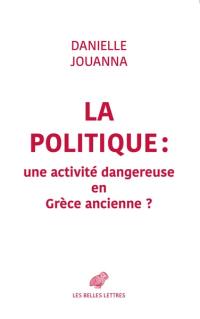 DANIELLE
JOUANNA

LA
POLITIQUE :
une activité dangereuse
en
Grèce ancienne ?

LES BELLES LETTRES